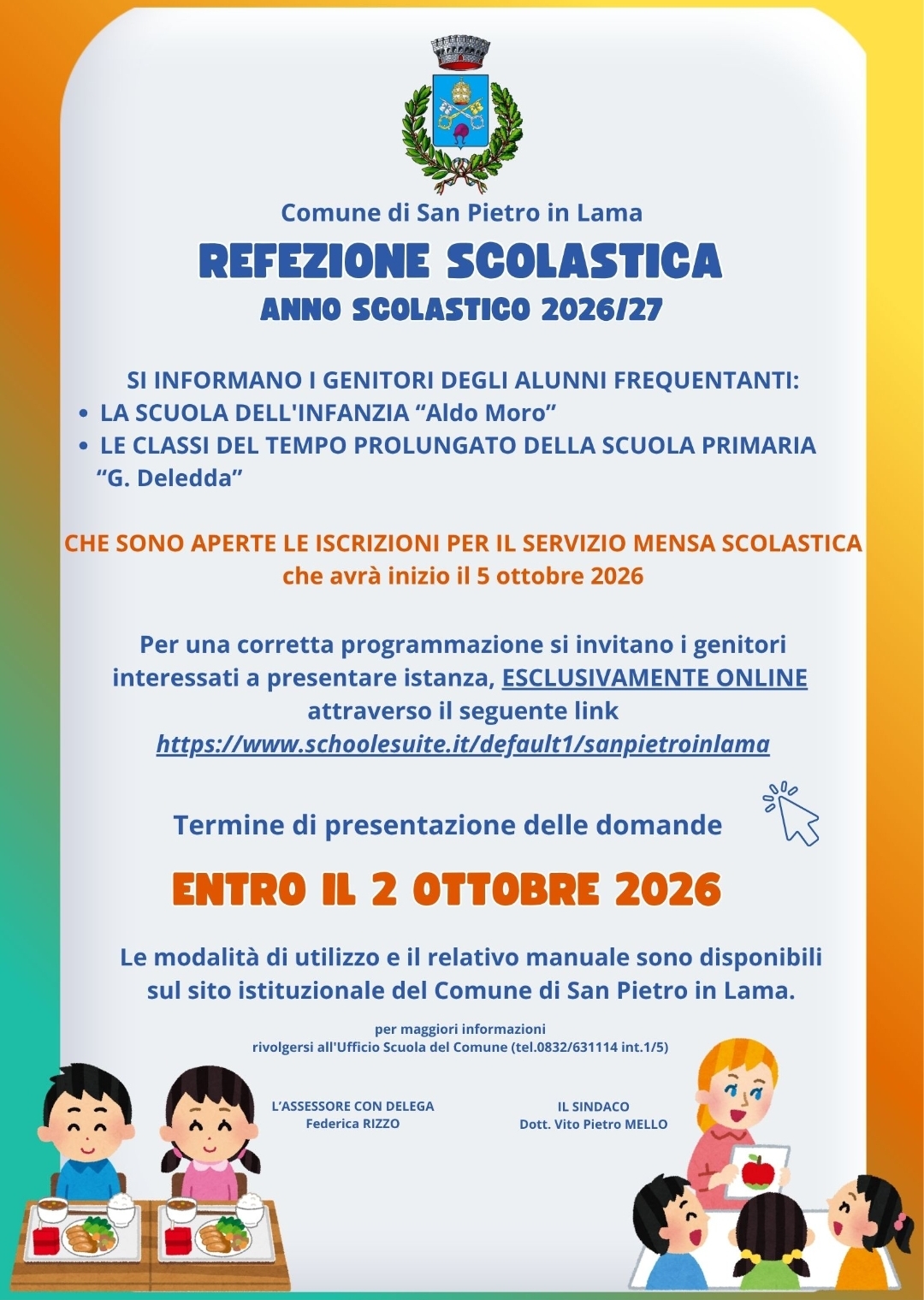 Comune di San Pietro in Lama

REFEZIONE SCOLASTICA

ANNO SCOLASTICO 2026/27

SI INFORMANO I GENITORI DEGLI ALUNNI FREQUENTANTI:

• LA SCUOLA DELL'INFANZIA "Aldo Moro"
• LE CLASSI DEL TEMPO PROLUNGATO DELLA SCUOLA PRIMARIA "G. Deledda"

CHE SONO APERTE LE ISCRIZIONI PER IL SERVIZIO MENSA SCOLASTICA che avrà inizio il 5 ottobre 2026

Per una corretta programmazione si invitano i genitori interessati a presentare istanza, ESCLUSIVAMENTE ONLINE attraverso il seguente link https://www.schoolesuite.it/default1/sanpietroinlama

Termine di presentazione delle domande

ENTRO IL 2 OTTOBRE 2026

Le modalità di utilizzo e il relativo manuale sono disponibili sul sito istituzionale del Comune di San Pietro in Lama.

per maggiori informazioni
rivolgersi all'Ufficio Scuola del Comune (tel.0832/631114 int.1/5)

L'ASSESSORE CON DELEGA
Federica RIZZO

IL SINDACO
Dott. Vito Pietro MELLO